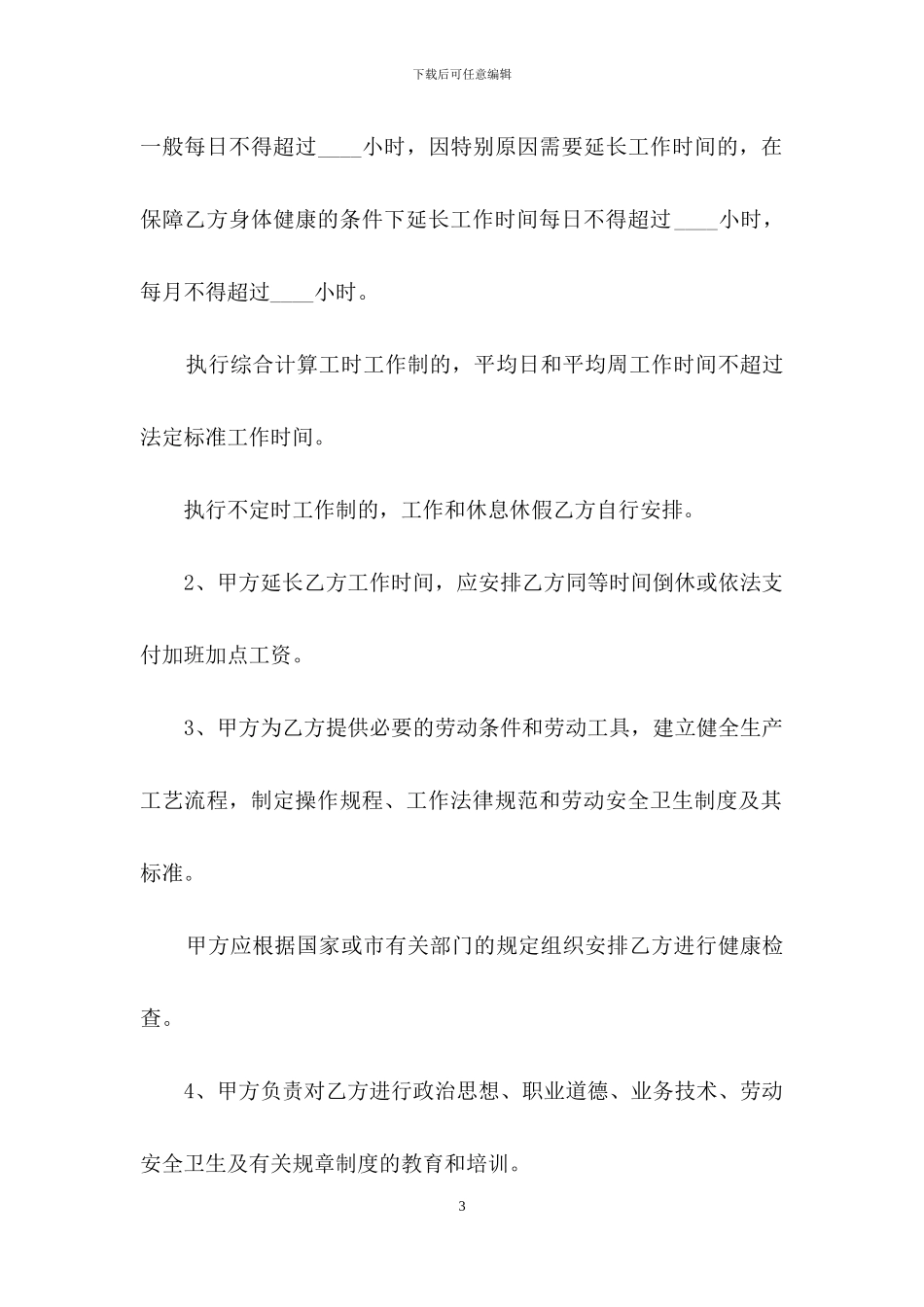 下载后可任意编辑

一般每日不得超过____小时，因特别原因需要延长工作时间的，在保障乙方身体健康的条件下延长工作时间每日不得超过____小时，每月不得超过____小时。

执行综合计算工时工作制的，平均日和平均周工作时间不超过法定标准工作时间。

执行不定时工作制的，工作和休息休假乙方自行安排。

2、甲方延长乙方工作时间，应安排乙方同等时间倒休或依法支付加班加点工资。

3、甲方为乙方提供必要的劳动条件和劳动工具，建立健全生产工艺流程，制定操作规程、工作法律规范和劳动安全卫生制度及其标准。

甲方应根据国家或市有关部门的规定组织安排乙方进行健康检查。

4、甲方负责对乙方进行政治思想、职业道德、业务技术、劳动安全卫生及有关规章制度的教育和培训。

3